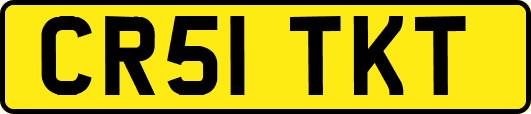 CR51 TKT